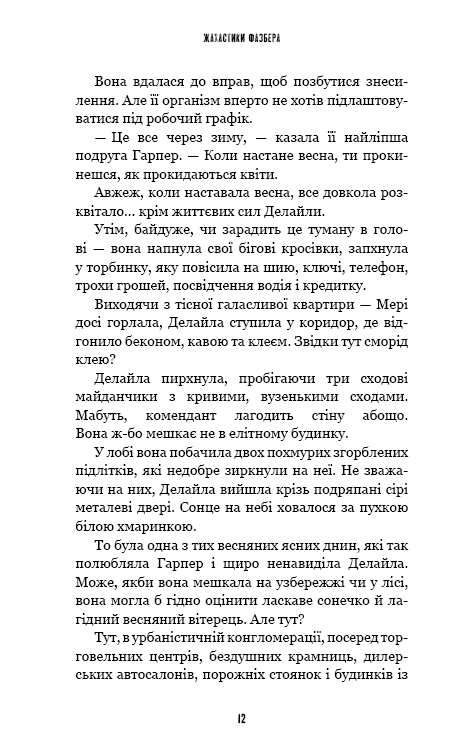 ЖАХАСТИКИ ФАЗБЕРА

Вона вдалася до вправ, щоб позбутися знесилення. Але її організм вперто не хотів підлаштовуватися під робочий графік.

— Це все через зиму, — казала її найліпша подруга Гарпер. — Коли настане весна, ти прокинешся, як прокидаються квіти.

Авжеж, коли наставала весна, все довкола розквітало... крім життєвих сил Делайли.

Утім, байдуже, чи зарадить це туману в голові — вона напнула свої бігові кросівки, запхнула у торбинку, яку повісила на шию, ключі, телефон, трохи грошей, посвідчення водія і кредитку.

Виходячи з тісної галасливої квартири — Мері досі горлала, Делайла ступила у коридор, де відгонило беконом, кавою та клеєм. Звідки тут сморід клею?

Делайла пирхнула, пробігаючи три сходові майданчики з кривими, вузенькими сходами. Мабуть, комендант лагодить стіну абощо. Вона ж-бо мешкає не в елітному будинку.

У лобі вона побачила двох похмурих згорблених підлітків, які недобре зиркнули на неї. Не зважаючи на них, Делайла вийшла крізь подряпані сірі металеві двері. Сонце на небі ховалося за пухкою білою хмаринкою.

То була одна з тих весняних ясних днин, які так полюбляла Гарпер і щиро ненавиділа Делайла. Може, якби вона мешкала на узбережжі чи у лісі, вона могла б гідно оцінити ласкаве сонечко й лагідний весняний вітерець. Але тут?

Тут, в урбаністичній конгломерації, посеред торговельних центрів, бездушних крамниць, дилерських автосалонів, порожніх стоянок і будинків із

12